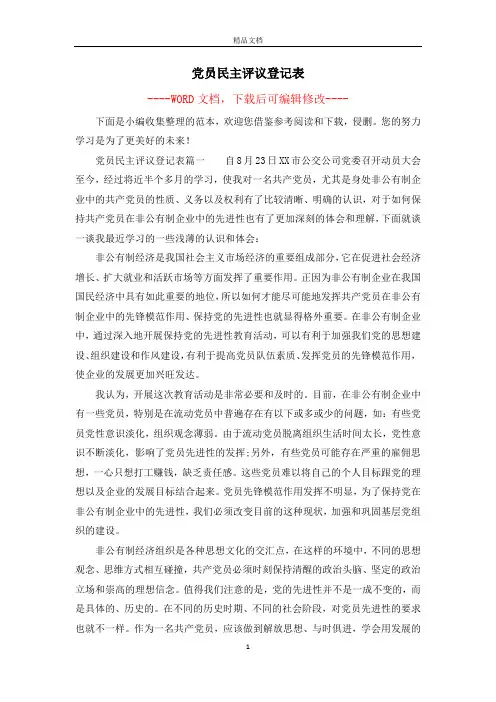 精品文档

党员民主评议登记表

----WORD文档，下载后可编辑修改----

下面是小编收集整理的范本，欢迎您借鉴参考阅读和下载，侵删。您的努力学习是为了更美好的未来！

党员民主评议登记表篇一　　自8月23日XX市公交公司党委召开动员大会至今，经过将近半个多月的学习，使我对一名共产党员，尤其是身处非公有制企业中的共产党员的性质、义务以及权利有了比较清晰、明确的认识，对于如何保持共产党员在非公有制企业中的先进性也有了更加深刻的体会和理解，下面就谈一谈我最近学习的一些浅薄的认识和体会：

非公有制经济是我国社会主义市场经济的重要组成部分，它在促进社会经济增长、扩大就业和活跃市场等方面发挥了重要作用。正因为非公有制企业在我国国民经济中具有如此重要的地位，所以如何才能尽可能地发挥共产党员在非公有制企业中的先锋模范作用、保持党的先进性也就显得格外重要。在非公有制企业中，通过深入地开展保持党的先进性教育活动，可以有利于加强我们党的思想建设、组织建设和作风建设，有利于提高党员队伍素质、发挥党员的先锋模范作用，使企业的发展更加兴旺发达。

我认为，开展这次教育活动是非常必要和及时的。目前，在非公有制企业中有一些党员，特别是在流动党员中普遍存在有以下或多或少的问题，如：有些党员党性意识淡化，组织观念薄弱。由于流动党员脱离组织生活时间太长，党性意识不断淡化，影响了党员先进性的发挥；另外，有些党员可能存在严重的雇佣思想，一心只想打工赚钱，缺乏责任感。这些党员难以将自己的个人目标跟党的理想以及企业的发展目标结合起来。党员先锋模范作用发挥不明显，为了保持党在非公有制企业中的先进性，我们必须改变目前的这种现状，加强和巩固基层党组织的建设。

非公有制经济组织是各种思想文化的交汇点，在这样的环境中，不同的思想观念、思维方式相互碰撞，共产党员必须时刻保持清醒的政治头脑、坚定的政治立场和崇高的理想信念。值得我们注意的是，党的先进性并不是一成不变的，而是具体的、历史的。在不同的历史时期、不同的社会阶段，对党员先进性的要求也就不一样。作为一名共产党员，应该做到解放思想、与时俱进，学会用发展的

1